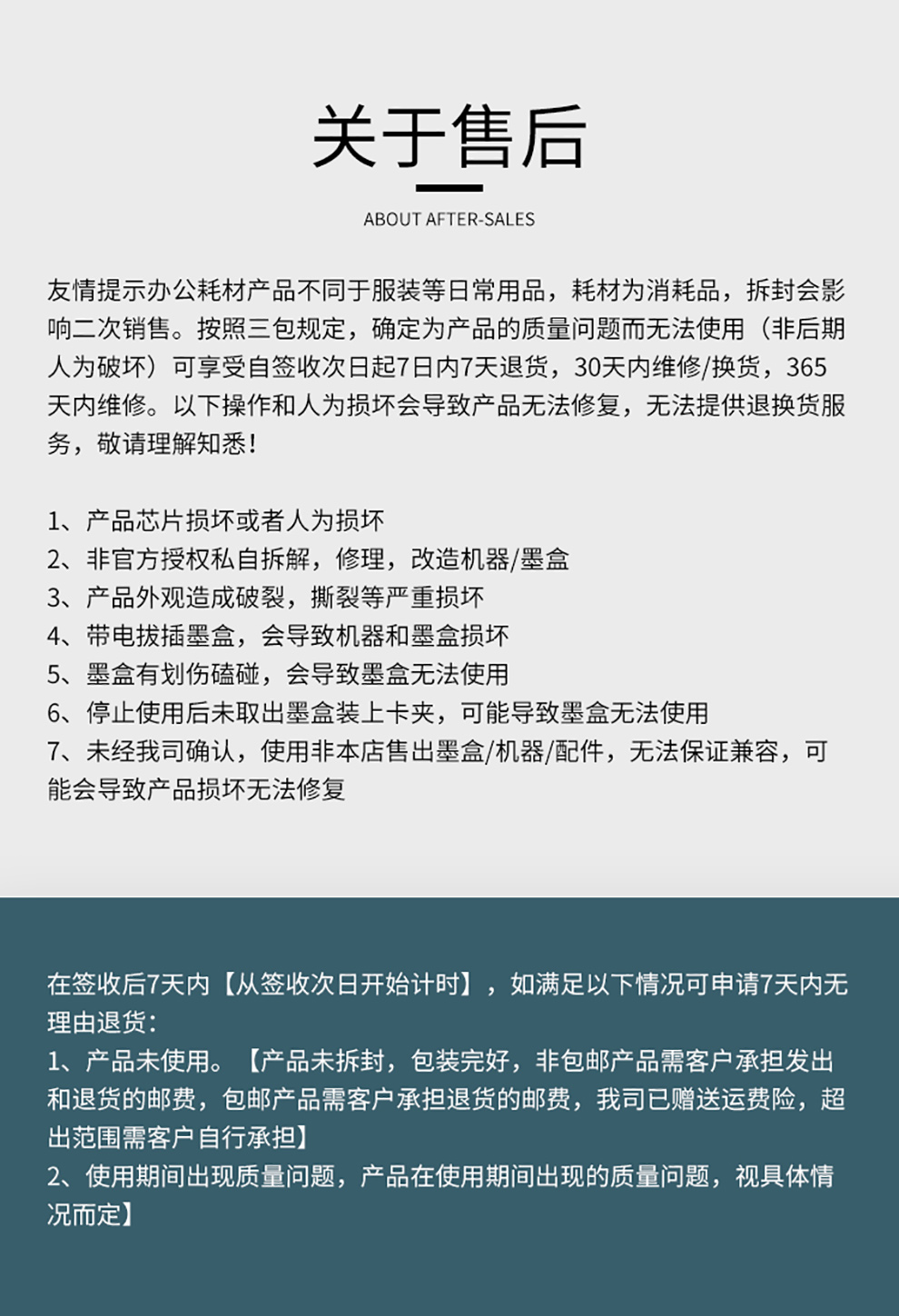 关于售后

ABOUT AFTER-SALES

友情提示办公耗材产品不同于服装等日常用品，耗材为消耗品，拆封会影响二次销售。按照三包规定，确定为产品的质量问题而无法使用（非后期人为破坏）可享受自签收次日起7日内7天退货，30天内维修/换货，365天内维修。以下操作和人为损坏会导致产品无法修复，无法提供退换货服务，敬请理解知悉！

1、产品芯片损坏或者人为损坏
2、非官方授权私自拆解，修理，改造机器/墨盒
3、产品外观造成破裂，撕裂等严重损坏
4、带电拔插墨盒，会导致机器和墨盒损坏
5、墨盒有划伤磕碰，会导致墨盒无法使用
6、停止使用后未取出墨盒装上卡夹，可能导致墨盒无法使用
7、未经我司确认，使用非本店售出墨盒/机器/配件，无法保证兼容，可能会导致产品损坏无法修复

在签收后7天内【从签收次日开始计时】，如满足以下情况可申请7天内无理由退货：
1、产品未使用。【产品未拆封，包装完好，非包邮产品需客户承担发出和退货的邮费，包邮产品需客户承担退货的邮费，我司已赠送运费险，超出范围需客户自行承担】
2、使用期间出现质量问题，产品在使用期间出现的质量问题，视具体情况而定】